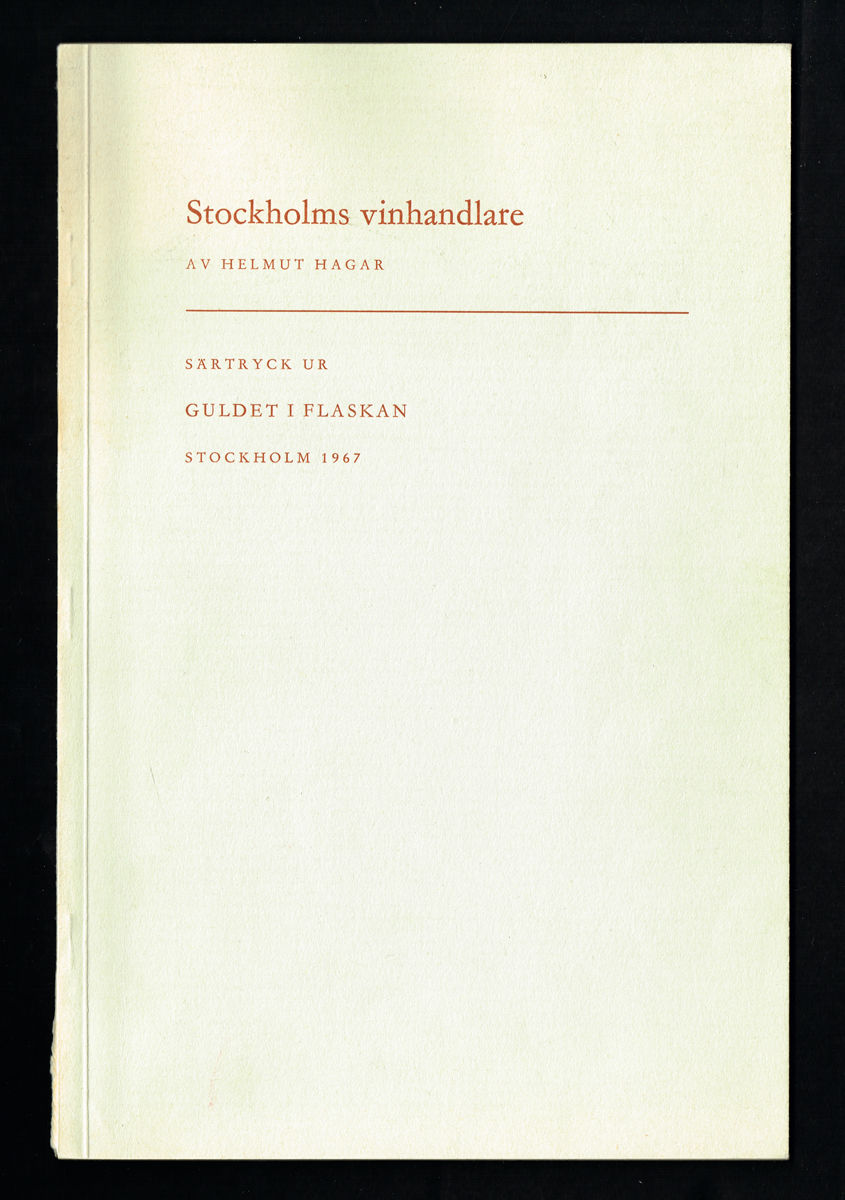 Stockholms vinhandlare

AV HELMUT HAGAR

SÄRTRYCK UR

GULDET I FLASKAN

STOCKHOLM 1967